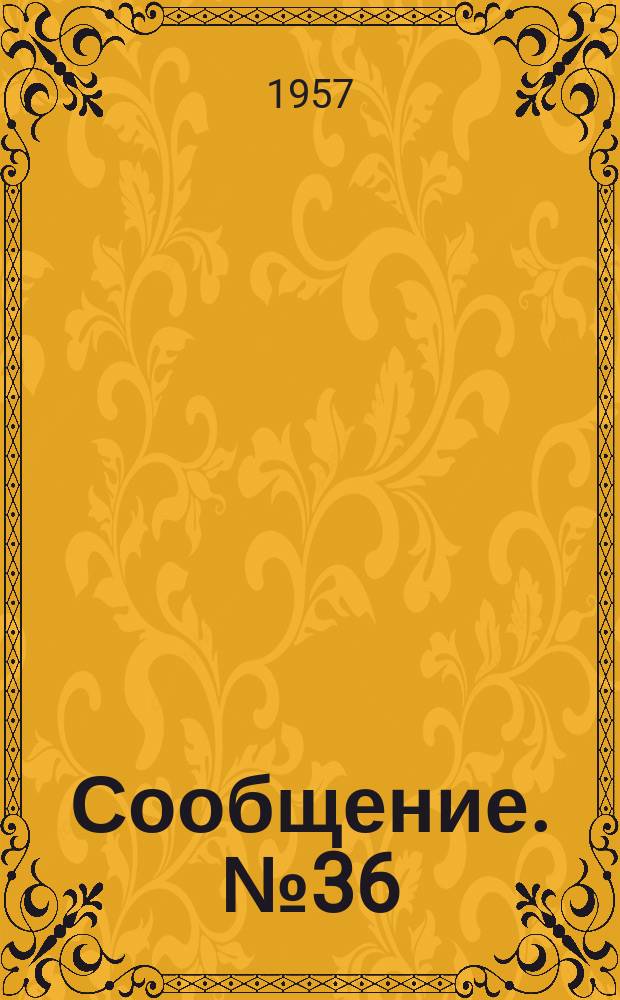 1957

Сообщение. №36